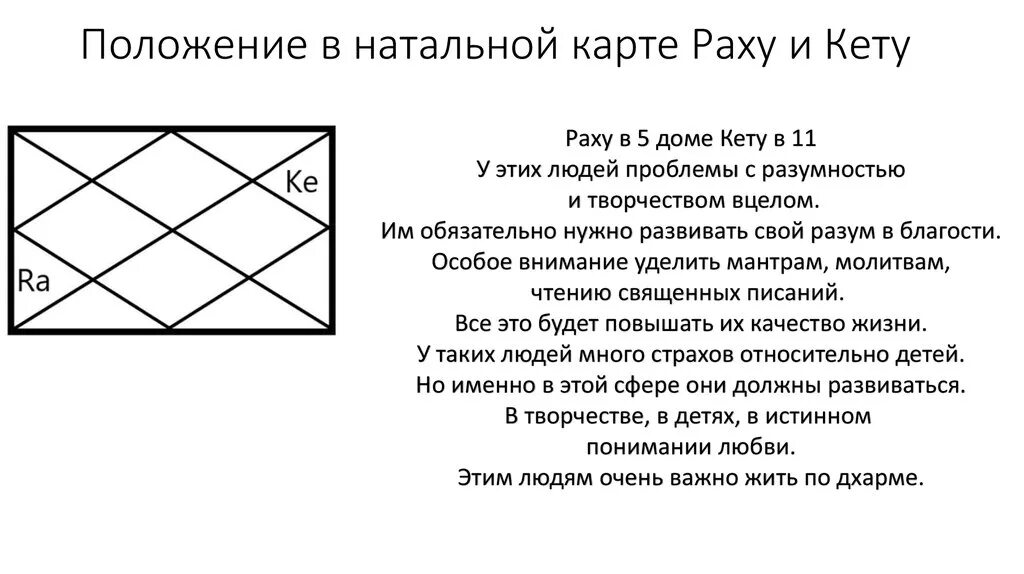 Положение в натальной карте Раху и Кету

Ke

Ra

Раху в 5 доме Кету в 11
У этих людей проблемы с разумностью и творчеством вцелом.
Им обязательно нужно развивать свой разум в благости.
Особое внимание уделить мантрам, молитвам, чтению священных писаний.
Все это будет повышать их качество жизни.
У таких людей много страхов относительно детей.
Но именно в этой сфере они должны развиваться.
В творчестве, в детях, в истинном понимании любви.
Этим людям очень важно жить по дхарме.